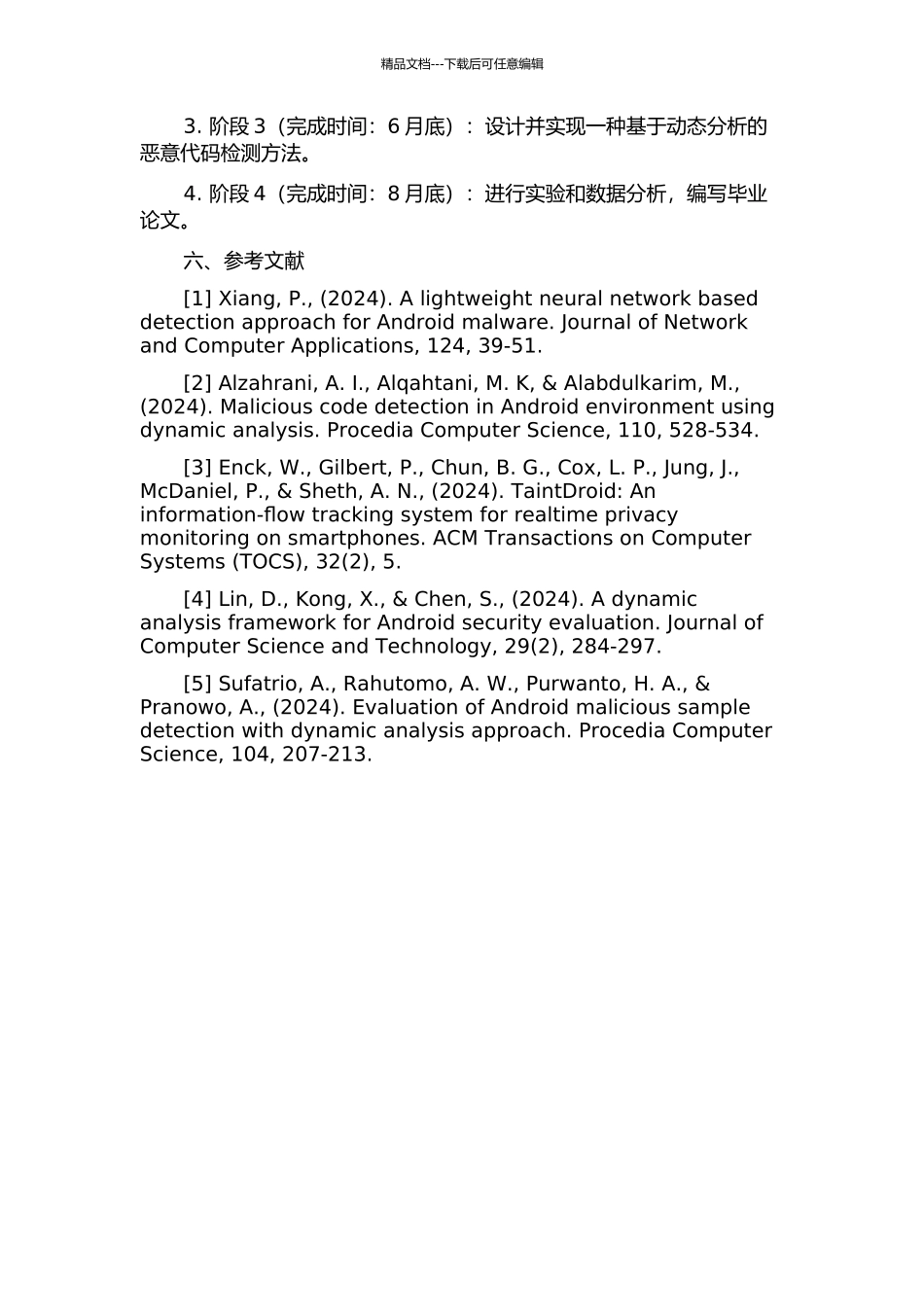 精品文档---下载后可任意编辑

3. 阶段 3（完成时间：6 月底）：设计并实现一种基于动态分析的恶意代码检测方法。

4. 阶段 4（完成时间：8 月底）：进行实验和数据分析，编写毕业论文。

六、参考文献

[1] Xiang, P., (2024). A lightweight neural network based detection approach for Android malware. Journal of Network and Computer Applications, 124, 39-51.

[2] Alzahrani, A. I., Alqahtani, M. K, & Alabdulkarim, M., (2024). Malicious code detection in Android environment using dynamic analysis. Procedia Computer Science, 110, 528-534.

[3] Enck, W., Gilbert, P., Chun, B. G., Cox, L. P., Jung, J., McDaniel, P., & Sheth, A. N., (2024). TaintDroid: An information-flow tracking system for realtime privacy monitoring on smartphones. ACM Transactions on Computer Systems (TOCS), 32(2), 5.

[4] Lin, D., Kong, X., & Chen, S., (2024). A dynamic analysis framework for Android security evaluation. Journal of Computer Science and Technology, 29(2), 284-297.

[5] Sufatrio, A., Rahutomo, A. W., Purwanto, H. A., & Pranowo, A., (2024). Evaluation of Android malicious sample detection with dynamic analysis approach. Procedia Computer Science, 104, 207-213.